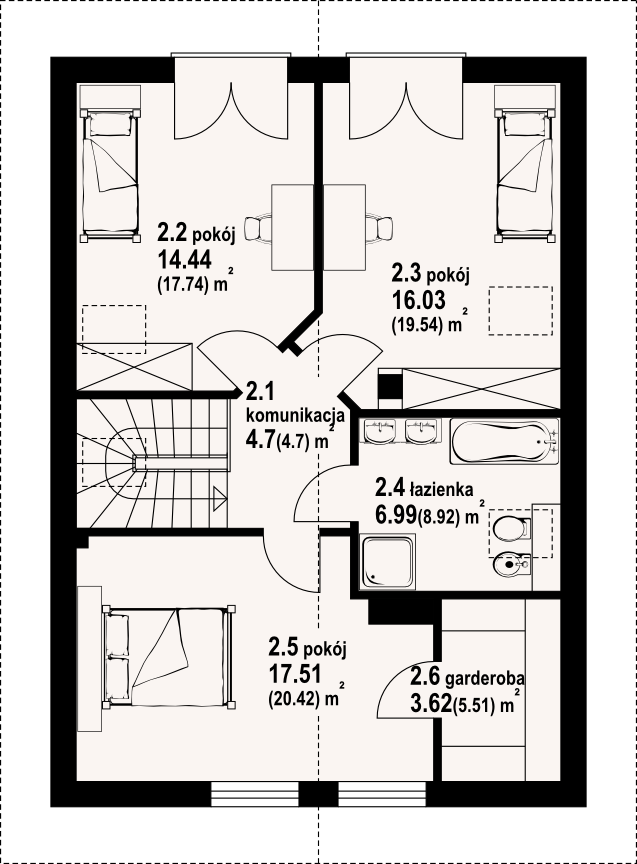 2.2 pokój
14.44
(17.74) m$^2$

2.3 pokój
16.03
(19.54) m$^2$

2.1
komunikacja
4.7(4.7) m$^2$

2.4 łazienka
6.99(8.92) m$^2$

2.5 pokój
17.51
(20.42) m$^2$

2.6 garderoba
3.62(5.51) m$^2$